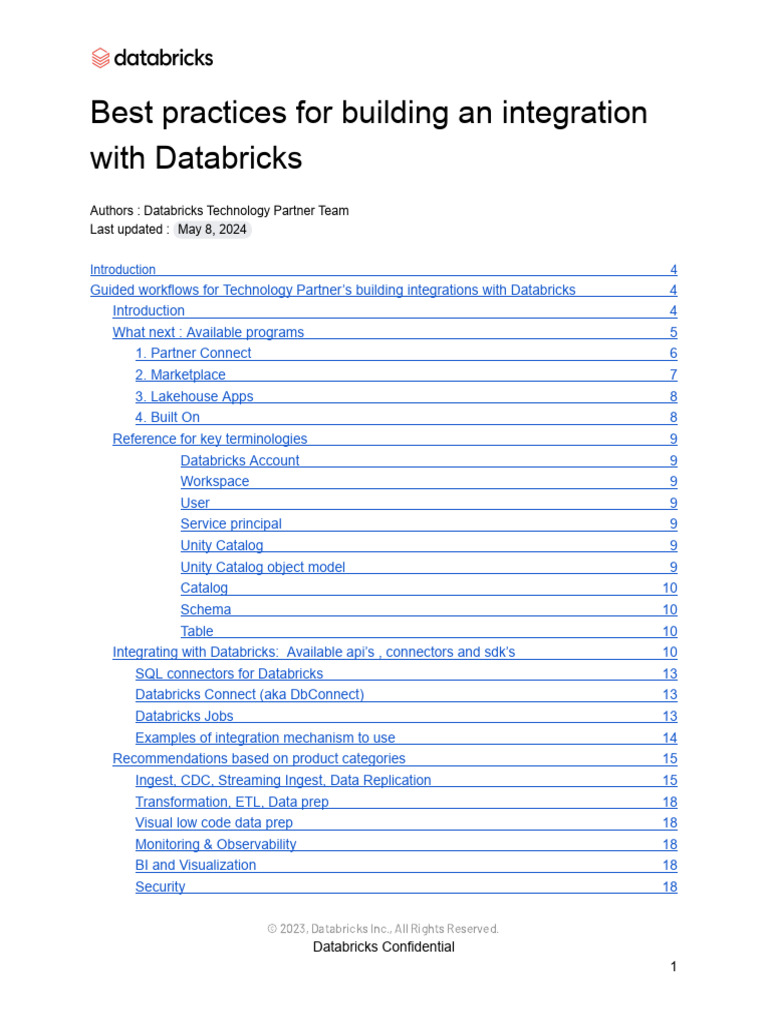 databricks

Best practices for building an integration with Databricks

Authors : Databricks Technology Partner Team
Last updated : May 8, 2024

Introduction 4
Guided workflows for Technology Partner's building integrations with Databricks 4
Introduction 4
What next : Available programs 5
1. Partner Connect 6
2. Marketplace 7
3. Lakehouse Apps 8
4. Built On 8
Reference for key terminologies 9
Databricks Account 9
Workspace 9
User 9
Service principal 9
Unity Catalog 9
Unity Catalog object model 9
Catalog 10
Schema 10
Table 10
Integrating with Databricks: Available api's , connectors and sdk's 10
SQL connectors for Databricks 13
Databricks Connect (aka DbConnect) 13
Databricks Jobs 13
Examples of integration mechanism to use 14
Recommendations based on product categories 15
Ingest, CDC, Streaming Ingest, Data Replication 15
Transformation, ETL, Data prep 18
Visual low code data prep 18
Monitoring & Observability 18
BI and Visualization 18
Security 18

© 2023, Databricks Inc., All Rights Reserved.
Databricks Confidential

1